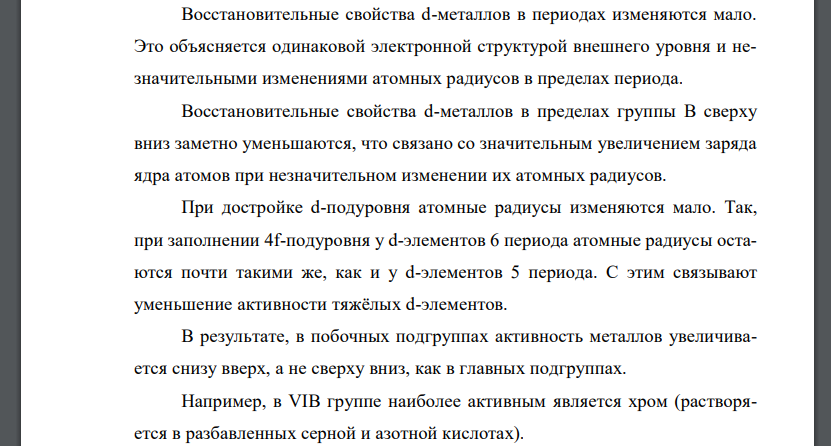 Восстановительные свойства d-металлов в периодах изменяются мало. Это объясняется одинаковой электронной структурой внешнего уровня и незначительными изменениями атомных радиусов в пределах периода.

Восстановительные свойства d-металлов в пределах группы В сверху вниз заметно уменьшаются, что связано со значительным увеличением заряда ядра атомов при незначительном изменении их атомных радиусов.

При достройке d-подуровня атомные радиусы изменяются мало. Так, при заполнении 4f-подуровня у d-элементов 6 периода атомные радиусы остаются почти такими же, как и у d-элементов 5 периода. С этим связывают уменьшение активности тяжёлых d-элементов.

В результате, в побочных подгруппах активность металлов увеличивается снизу вверх, а не сверху вниз, как в главных подгруппах.

Например, в VIB группе наиболее активным является хром (растворяется в разбавленных серной и азотной кислотах).